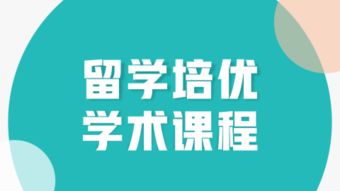 留学培优
学术课程